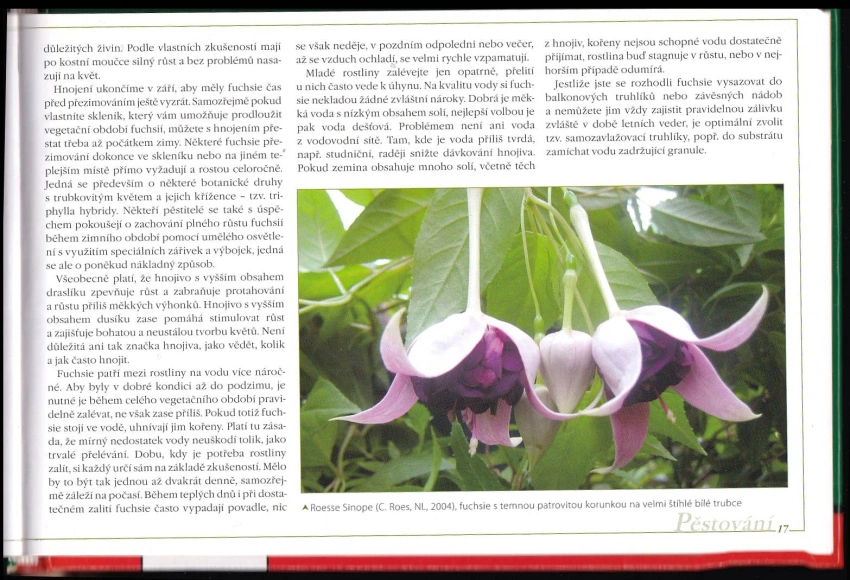 důležitých živin. Podle vlastních zkušeností mají po kostní moučce silný růst a bez problémů nasazují na květ.

Hnojení ukončíme v září, aby měly fuchsie čas před přezimováním ještě vyzrát. Samozřejmě pokud vlastníte skleník, který vám umožňuje prodloužit vegetační období fuchsií, můžete s hnojením přestat třeba až počátkem zimy. Některé fuchsie přezimování dokonce ve skleníku nebo na jiném teplejším místě přímo vyžadují a rostou celoročně. Jedná se především o některé botanické druhy s trubkovitým květem a jejich křížence – tzv. triphylla hybridy. Někteří pěstitelé se také s úspěchem pokoušejí o zachování plného růstu fuchsií během zimního období pomocí umělého osvětlení s využitím speciálních zářivek a výbojek, jedná se ale o poněkud nákladný způsob.

Všeobecně platí, že hnojivo s vyšším obsahem draslíku zpevňuje růst a zabraňuje protahování a růstu příliš měkkých výhonků. Hnojivo s vyšším obsahem dusíku zase pomáhá stimulovat růst a zajišťuje bohatou a neustálou tvorbu květů. Není důležitá ani tak značka hnojiva, jako vědět, kolik a jak často hnojit.

Fuchsie patří mezi rostliny na vodu více náročné. Aby byly v dobré kondici až do podzimu, je nutné je během celého vegetačního období pravidelně zalévat, ne však zase příliš. Pokud totiž fuchsie stojí ve vodě, uhnívají jim kořeny. Platí tu zásada, že mírný nedostatek vody neuškodí tolik, jako trvalé přelévání. Dobu, kdy je potřeba rostliny zalít, si každý určí sám na základě zkušeností. Mělo by to být tak jednou až dvakrát denně, samozřejmě záleží na počasí. Během teplých dnů i při dostatečném zalití fuchsie často vypadají povadle, nic se však neděje, v pozdním odpoledni nebo večer, až se vzduch ochladí, se velmi rychle vzpamatují.

Mladé rostliny zalévejte jen opatrně, přelití u nich často vede k úhynu. Na kvalitu vody si fuchsie nekladou žádné zvláštní nároky. Dobrá je měkká voda s nízkým obsahem solí, nejlepší volbou je pak voda dešťová. Problémem není ani voda z vodovodní sítě. Tam, kde je voda příliš tvrdá, např. studniční, raději snižte dávkování hnojiva. Pokud zemina obsahuje mnoho solí, včetně těch z hnojiv, kořeny nejsou schopné vodu dostatečně přijímat, rostlina buď stagnuje v růstu, nebo v nejhorším případě odumírá.

Jestliže jste se rozhodli fuchsie vysazovat do balkonových truhlíků nebo závěsných nádob a nemůžete jim vždy zajistit pravidelnou zálivku zvláště v době letních veder, je optimální zvolit tzv. samozavlažovací truhlíky, popř. do substrátu zamíchat vodu zadržující granule.

▲ Roesse Sinope (C. Roes, NL, 2004), fuchsie s temnou patrovitou korunkou na velmi štíhlé bílé trubce

Pěstování 17